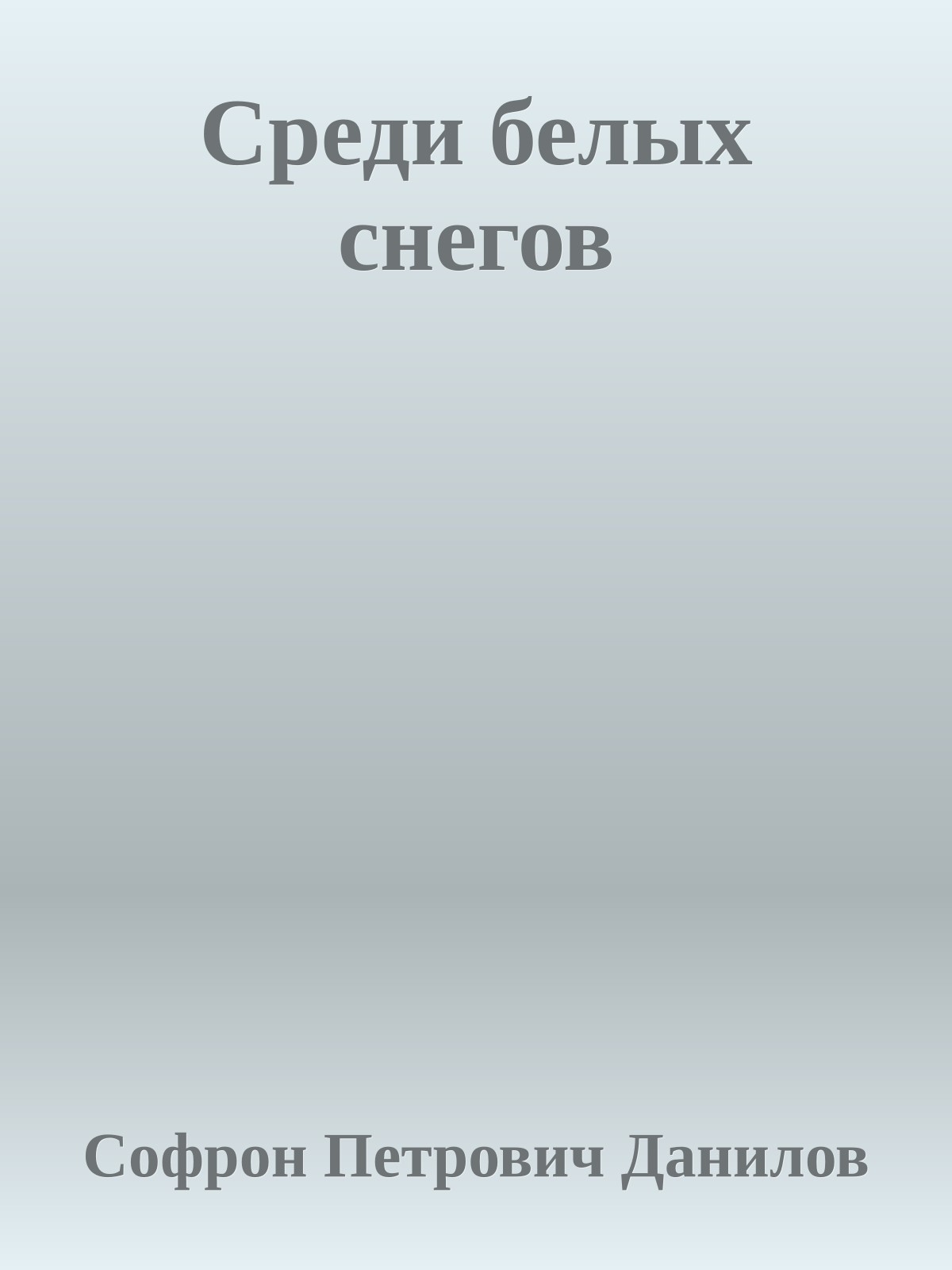 Среди белых снегов

Софрон Петрович Данилов